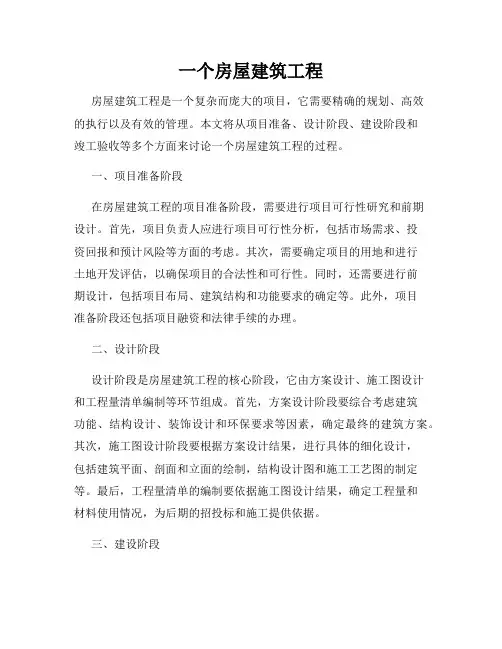 一个房屋建筑工程

房屋建筑工程是一个复杂而庞大的项目，它需要精确的规划、高效的执行以及有效的管理。本文将从项目准备、设计阶段、建设阶段和竣工验收等多个方面来讨论一个房屋建筑工程的过程。

一、项目准备阶段

在房屋建筑工程的项目准备阶段，需要进行项目可行性研究和前期设计。首先，项目负责人应进行项目可行性分析，包括市场需求、投资回报和预计风险等方面的考虑。其次，需要确定项目的用地和进行土地开发评估，以确保项目的合法性和可行性。同时，还需要进行前期设计，包括项目布局、建筑结构和功能要求的确定等。此外，项目准备阶段还包括项目融资和法律手续的办理。

二、设计阶段

设计阶段是房屋建筑工程的核心阶段，它由方案设计、施工图设计和工程量清单编制等环节组成。首先，方案设计阶段要综合考虑建筑功能、结构设计、装饰设计和环保要求等因素，确定最终的建筑方案。其次，施工图设计阶段要根据方案设计结果，进行具体的细化设计，包括建筑平面、剖面和立面的绘制，结构设计图和施工工艺图的制定等。最后，工程量清单的编制要依据施工图设计结果，确定工程量和材料使用情况，为后期的招投标和施工提供依据。

三、建设阶段